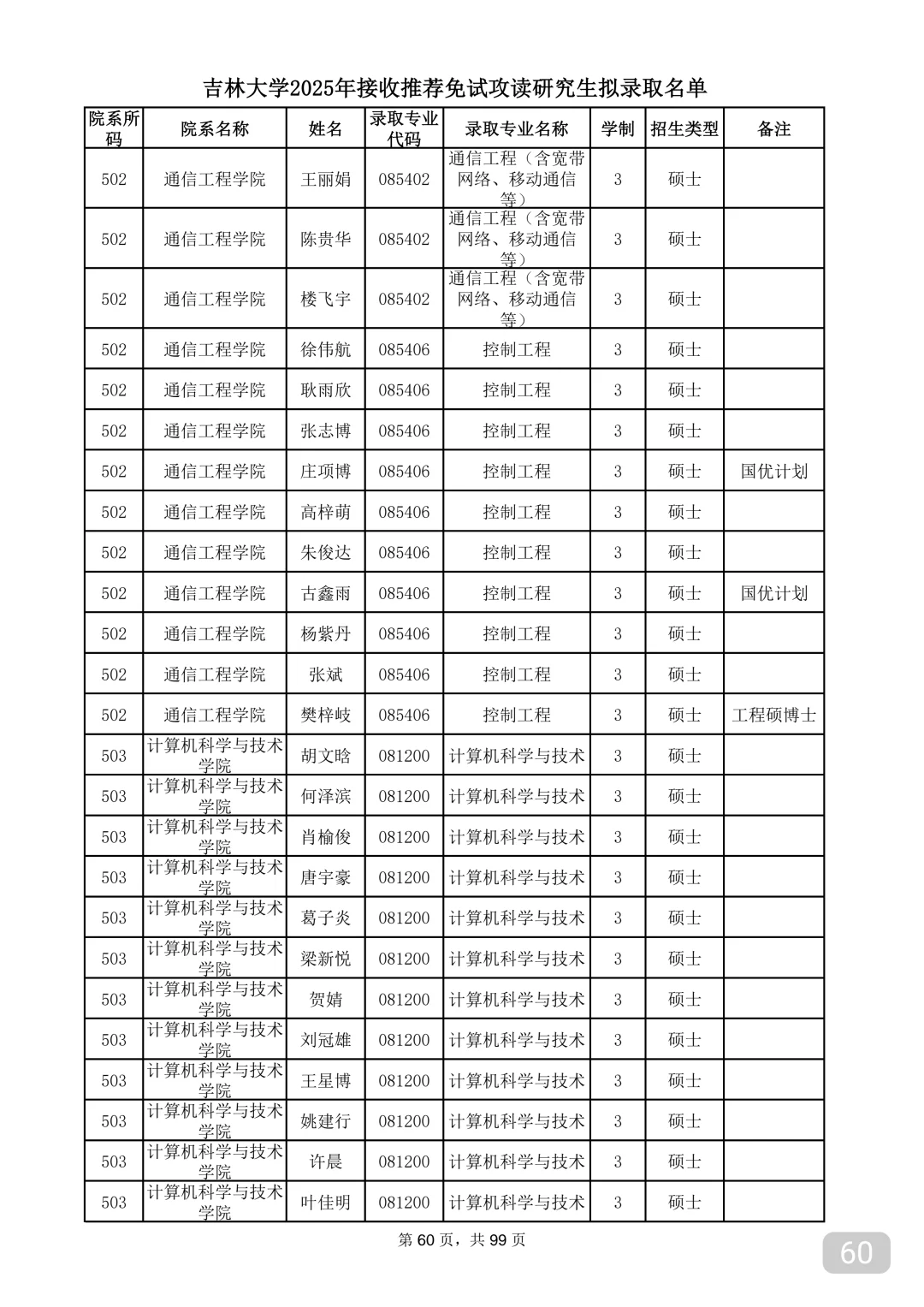 吉林大学2025年接收推荐免试攻读研究生拟录取名单

| 院系所码 | 院系名称 | 姓名 | 录取专业代码 | 录取专业名称 | 学制 | 招生类型 | 备注 |
|---|---|---|---|---|---|---|---|
| 502 | 通信工程学院 | 王丽娟 | 085402 | 通信工程（含宽带网络、移动通信等） | 3 | 硕士 | |
| 502 | 通信工程学院 | 陈贵华 | 085402 | 通信工程（含宽带网络、移动通信等） | 3 | 硕士 | |
| 502 | 通信工程学院 | 楼飞宇 | 085402 | 通信工程（含宽带网络、移动通信等） | 3 | 硕士 | |
| 502 | 通信工程学院 | 徐伟航 | 085406 | 控制工程 | 3 | 硕士 | |
| 502 | 通信工程学院 | 耿雨欣 | 085406 | 控制工程 | 3 | 硕士 | |
| 502 | 通信工程学院 | 张志博 | 085406 | 控制工程 | 3 | 硕士 | |
| 502 | 通信工程学院 | 庄项博 | 085406 | 控制工程 | 3 | 硕士 | 国优计划 |
| 502 | 通信工程学院 | 高梓萌 | 085406 | 控制工程 | 3 | 硕士 | |
| 502 | 通信工程学院 | 朱俊达 | 085406 | 控制工程 | 3 | 硕士 | |
| 502 | 通信工程学院 | 古鑫雨 | 085406 | 控制工程 | 3 | 硕士 | 国优计划 |
| 502 | 通信工程学院 | 杨紫丹 | 085406 | 控制工程 | 3 | 硕士 | |
| 502 | 通信工程学院 | 张斌 | 085406 | 控制工程 | 3 | 硕士 | |
| 502 | 通信工程学院 | 樊梓岐 | 085406 | 控制工程 | 3 | 硕士 | 工程硕博士 |
| 503 | 计算机科学与技术学院 | 胡文晗 | 081200 | 计算机科学与技术 | 3 | 硕士 | |
| 503 | 计算机科学与技术学院 | 何泽滨 | 081200 | 计算机科学与技术 | 3 | 硕士 | |
| 503 | 计算机科学与技术学院 | 肖榆俊 | 081200 | 计算机科学与技术 | 3 | 硕士 | |
| 503 | 计算机科学与技术学院 | 唐宇豪 | 081200 | 计算机科学与技术 | 3 | 硕士 | |
| 503 | 计算机科学与技术学院 | 葛子炎 | 081200 | 计算机科学与技术 | 3 | 硕士 | |
| 503 | 计算机科学与技术学院 | 梁新悦 | 081200 | 计算机科学与技术 | 3 | 硕士 | |
| 503 | 计算机科学与技术学院 | 贺婧 | 081200 | 计算机科学与技术 | 3 | 硕士 | |
| 503 | 计算机科学与技术学院 | 刘冠雄 | 081200 | 计算机科学与技术 | 3 | 硕士 | |
| 503 | 计算机科学与技术学院 | 王星博 | 081200 | 计算机科学与技术 | 3 | 硕士 | |
| 503 | 计算机科学与技术学院 | 姚建行 | 081200 | 计算机科学与技术 | 3 | 硕士 | |
| 503 | 计算机科学与技术学院 | 许晨 | 081200 | 计算机科学与技术 | 3 | 硕士 | |
| 503 | 计算机科学与技术学院 | 叶佳明 | 081200 | 计算机科学与技术 | 3 | 硕士 | |

第 60 页，共 99 页

60